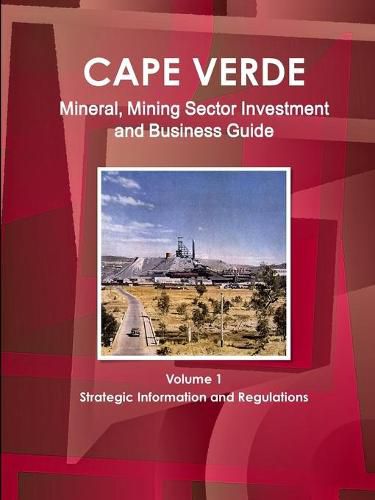 CAPE VERDE
Mineral, Mining Sector Investment and Business Guide

Volume 1
Strategic Information and Regulations